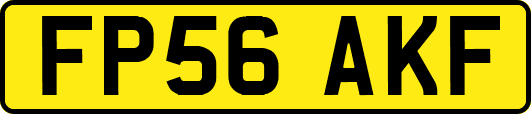 FP56 AKF